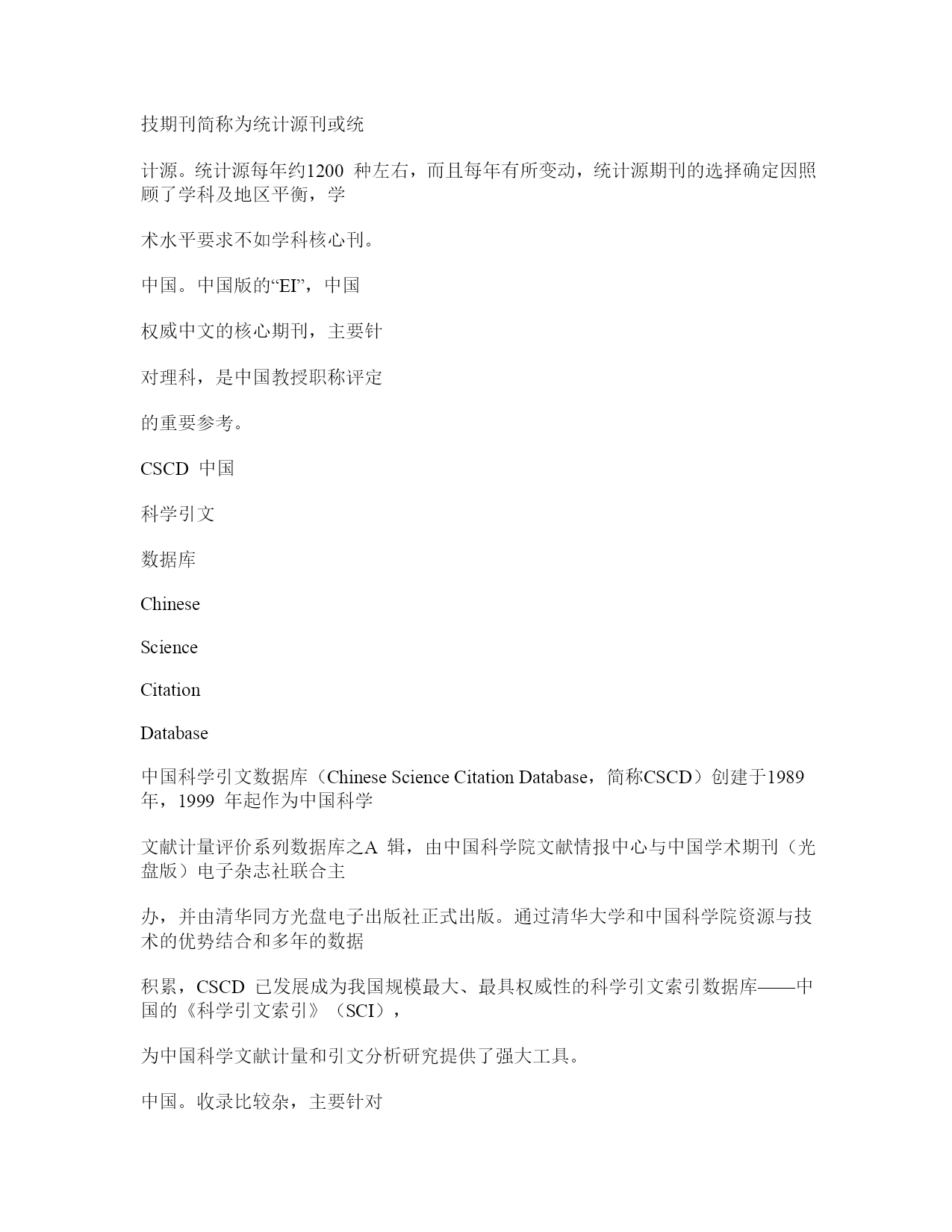 技期刊简称为统计源刊或统

计源。统计源每年约1200 种左右，而且每年有所变动，统计源期刊的选择确定因照顾了学科及地区平衡，学

术水平要求不如学科核心刊。

中国。中国版的“EI”，中国

权威中文的核心期刊，主要针

对理科，是中国教授职称评定

的重要参考。

CSCD 中国

科学引文

数据库

Chinese

Science

Citation

Database

中国科学引文数据库（Chinese Science Citation Database，简称CSCD）创建于1989年，1999 年起作为中国科学

文献计量评价系列数据库之A 辑，由中国科学院文献情报中心与中国学术期刊（光盘版）电子杂志社联合主

办，并由清华同方光盘电子出版社正式出版。通过清华大学和中国科学院资源与技术的优势结合和多年的数据

积累，CSCD 已发展成为我国规模最大、最具权威性的科学引文索引数据库——中国的《科学引文索引》（SCI），

为中国科学文献计量和引文分析研究提供了强大工具。

中国。收录比较杂，主要针对